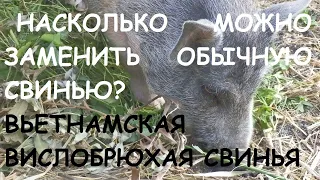 НАСКОЛЬКО МОЖНО ЗАМЕНИТЬ ОБЫЧНУЮ СВИНЬЮ?

ВЬЕТНАМСКАЯ ВИСЛОБРЮХАЯ СВИНЬЯ